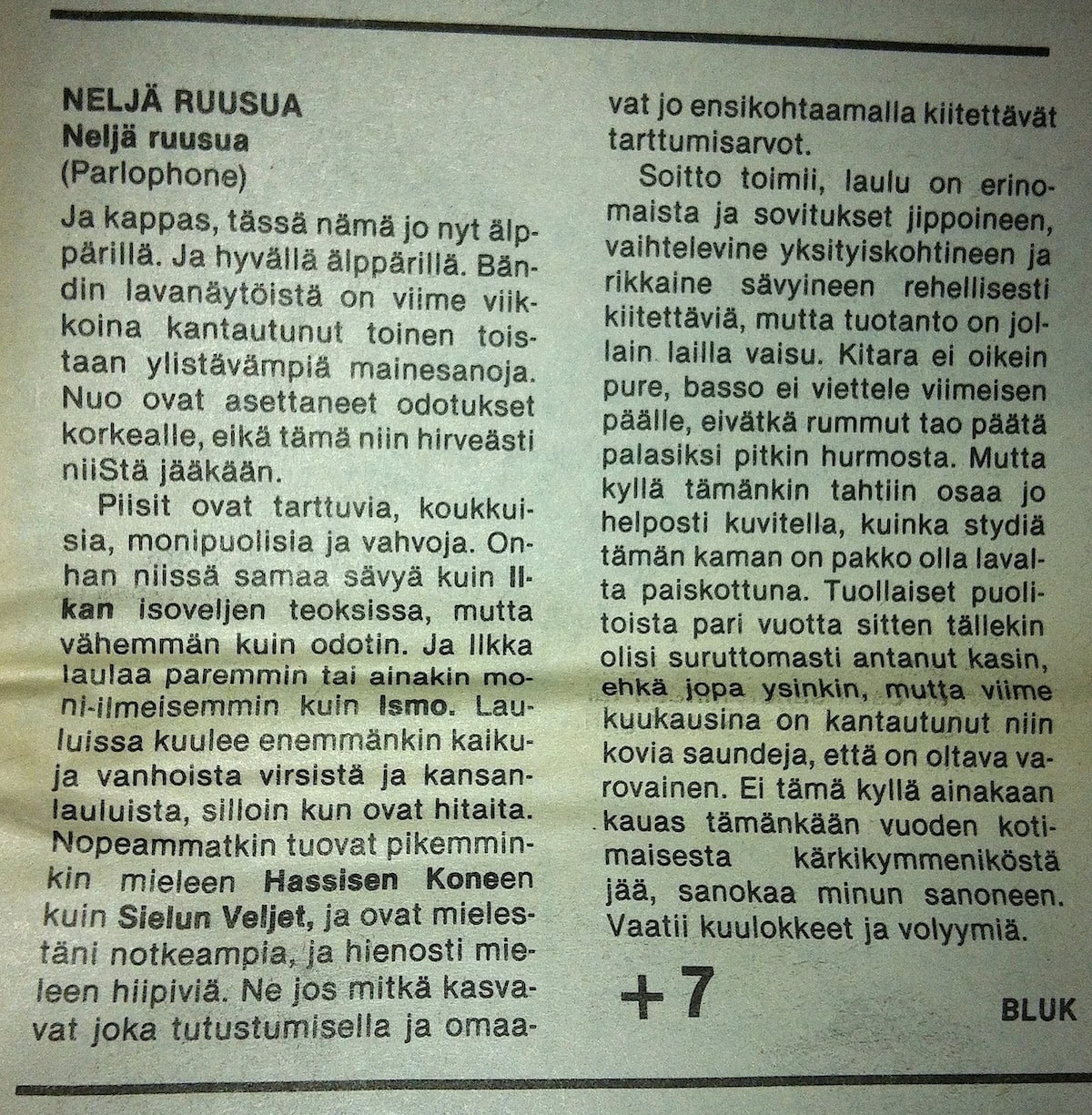 NELJÄ RUUSUA
Neljä ruusua
(Parlophone)

Ja kappas, tässä nämä jo nyt älppärillä. Ja hyvällä älppärillä. Bändin lavanäytöistä on viime viikkoina kantautunut toinen toistaan ylistävämpiä mainesanoja. Nuo ovat asettaneet odotukset korkealle, eikä tämä niin hirveästi niiStä jääkään.

Piisit ovat tarttuvia, koukkuisia, monipuolisia ja vahvoja. Onhan niissä samaa sävyä kuin Ilkan isoveljen teoksissa, mutta vähemmän kuin odotin. Ja Ilkka laulaa paremmin tai ainakin moni-ilmeisemmin kuin Ismo. Lauluissa kuulee enemmänkin kaikuja vanhoista virsistä ja kansanlauluista, silloin kun ovat hitaita. Nopeammatkin tuovat pikemminkin mieleen Hassisen Koneen kuin Sielun Veljet, ja ovat mielestäni notkeampia, ja hienosti mieleen hiipiviä. Ne jos mitkä kasvavat joka tutustumisella ja omaavat jo ensikohtaamalla kiitettävät tarttumisarvot.

Soitto toimii, laulu on erinomaista ja sovitukset jippoineen, vaihtelevine yksityiskohtineen ja rikkaine sävyineen rehellisesti kiitettäviä, mutta tuotanto on jollain lailla vaisu. Kitara ei oikein pure, basso ei viettele viimeisen päälle, eivätkä rummut tao päätä palasiksi pitkin hurmosta. Mutta kyllä tämänkin tahtiin osaa jo helposti kuvitella, kuinka stydiä tämän kaman on pakko olla lavalta paiskottuna. Tuollaiset puolitoista pari vuotta sitten tällekin olisi suruttomasti antanut kasin, ehkä jopa ysinkin, mutta viime kuukausina on kantautunut niin kovia saundeja, että on oltava varovainen. Ei tämä kyllä ainakaan kauas tämänkään vuoden kotimaisesta kärkikymmeniköstä jää, sanokaa minun sanoneen. Vaatii kuulokkeet ja volyymiä.

+7

BLUK